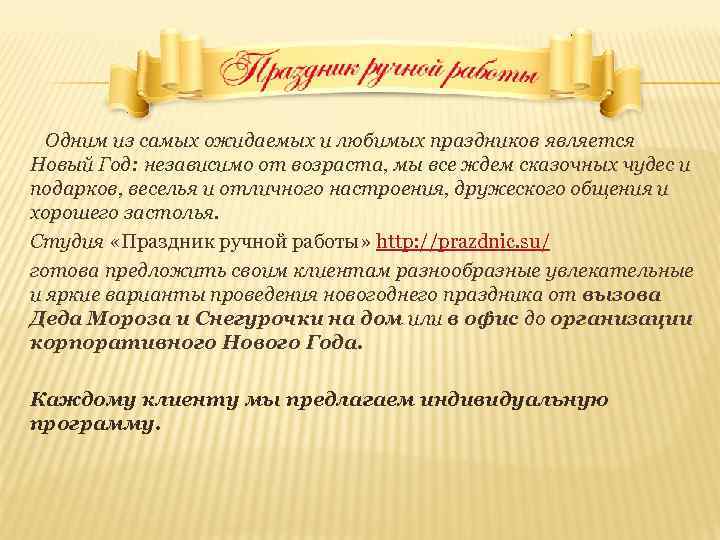 Праздник ручной работы

Одним из самых ожидаемых и любимых праздников является Новый Год: независимо от возраста, мы все ждем сказочных чудес и подарков, веселья и отличного настроения, дружеского общения и хорошего застолья.

Студия «Праздник ручной работы» http://prazdnic.su/

готова предложить своим клиентам разнообразные увлекательные и яркие варианты проведения новогоднего праздника от вызова Деда Мороза и Снегурочки на дом или в офис до организации корпоративного Нового Года.

Каждому клиенту мы предлагаем индивидуальную программу.